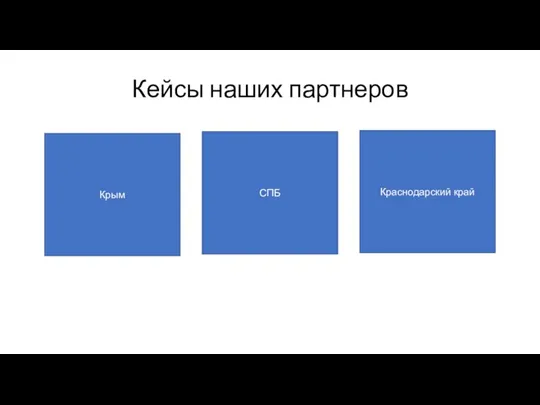 Кейсы наших партнеров

Крым

СПБ

Краснодарский край